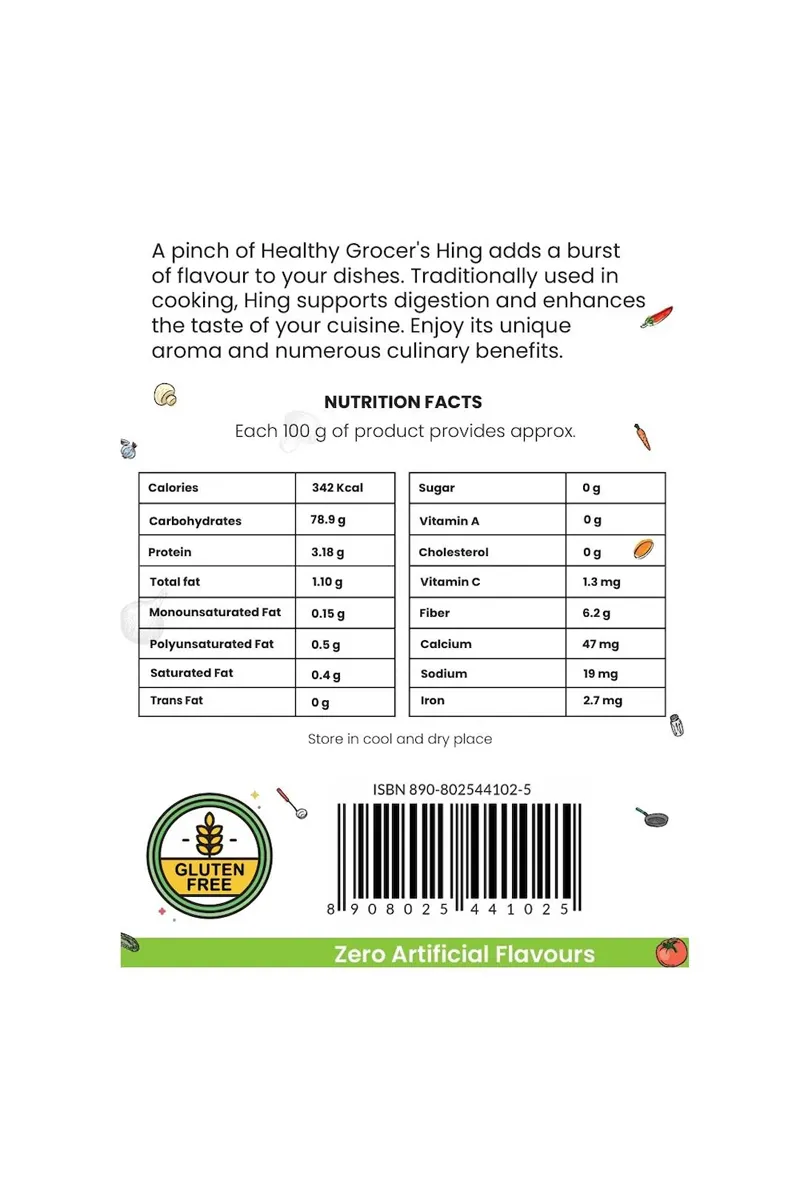 A pinch of Healthy Grocer's Hing adds a burst of flavour to your dishes. Traditionally used in cooking, Hing supports digestion and enhances the taste of your cuisine. Enjoy its unique aroma and numerous culinary benefits.

NUTRITION FACTS

Each 100 g of product provides approx.

| Calories | 342 Kcal |
|---|---|
| Carbohydrates | 78.9 g |
| Protein | 3.18 g |
| Total fat | 1.10 g |
| Monounsaturated Fat | 0.15 g |
| Polyunsaturated Fat | 0.5 g |
| Saturated Fat | 0.4 g |
| Trans Fat | 0 g |

| Sugar | 0 g |
|---|---|
| Vitamin A | 0 g |
| Cholesterol | 0 g |
| Vitamin C | 1.3 mg |
| Fiber | 6.2 g |
| Calcium | 47 mg |
| Sodium | 19 mg |
| Iron | 2.7 mg |

Store in cool and dry place

GLUTEN FREE

ISBN 890-802544102-5

8 908025 441025

Zero Artificial Flavours